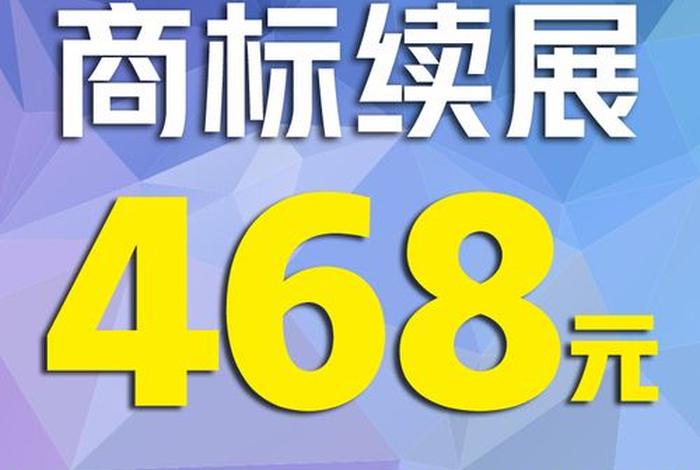 商标续展

468元